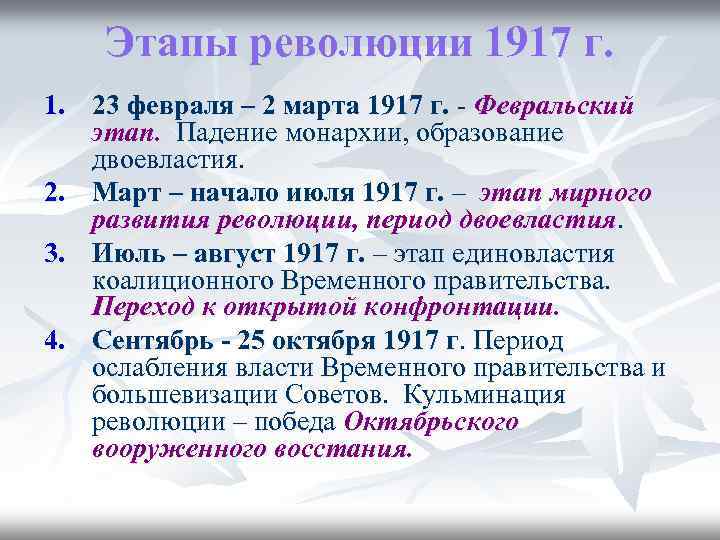 Этапы революции 1917 г.

1. 23 февраля – 2 марта 1917 г. - Февральский этап. Падение монархии, образование двоевластия.
2. Март – начало июля 1917 г. – этап мирного развития революции, период двоевластия.
3. Июль – август 1917 г. – этап единовластия коалиционного Временного правительства. Переход к открытой конфронтации.
4. Сентябрь - 25 октября 1917 г. Период ослабления власти Временного правительства и большевизации Советов. Кульминация революции – победа Октябрьского вооруженного восстания.